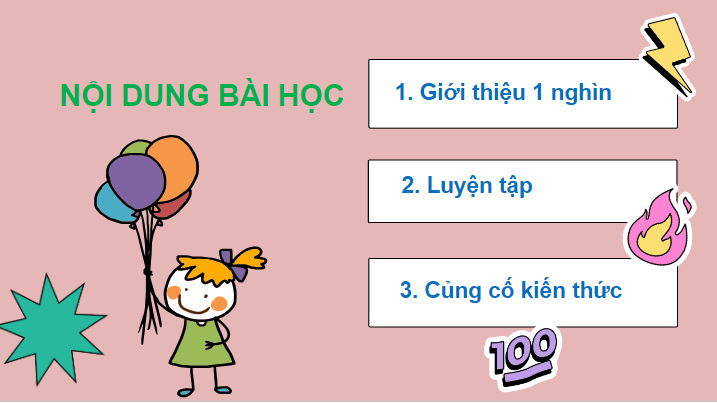 NỘI DUNG BÀI HỌC

1. Giới thiệu 1 nghìn

2. Luyện tập

3. Củng cố kiến thức

100